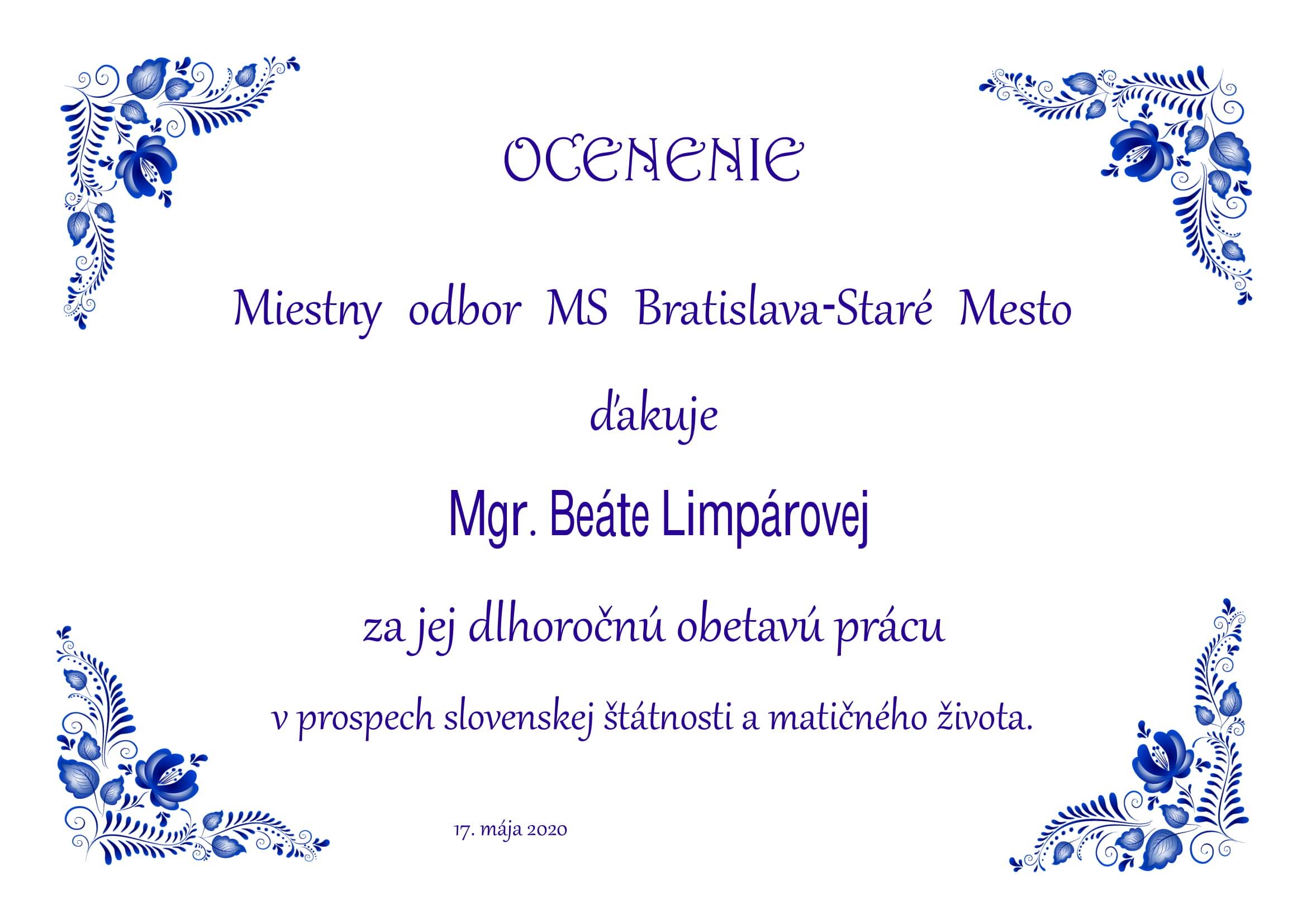 OCENENIE

Miestny odbor MS Bratislava-Staré Mesto

ďakuje

Mgr. Beáte Limpárovej

za jej dlhoročnú obetavú prácu

v prospech slovenskej štátnosti a matičného života.

17. mája 2020